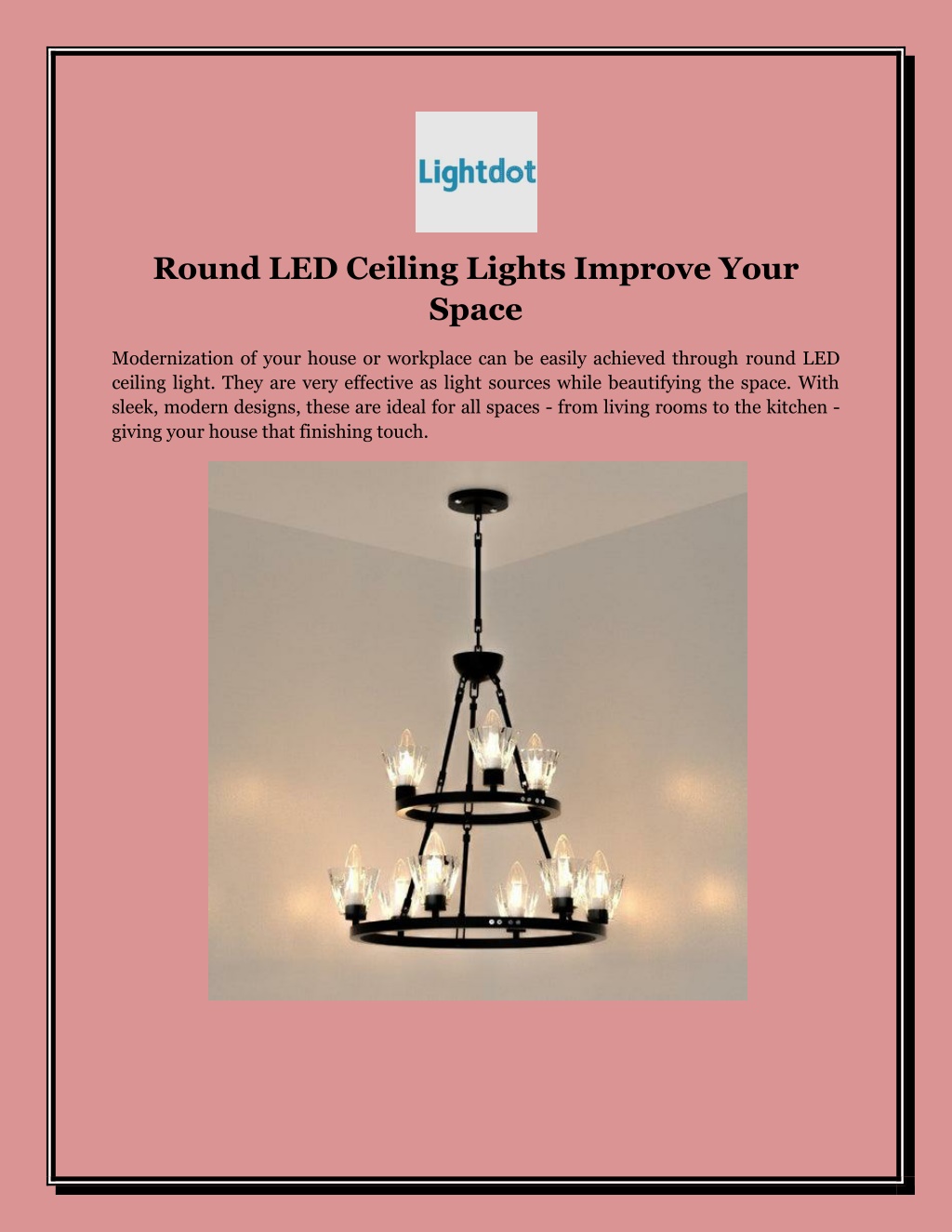 Lightdot

Round LED Ceiling Lights Improve Your Space

Modernization of your house or workplace can be easily achieved through round LED ceiling light. They are very effective as light sources while beautifying the space. With sleek, modern designs, these are ideal for all spaces - from living rooms to the kitchen - giving your house that finishing touch.